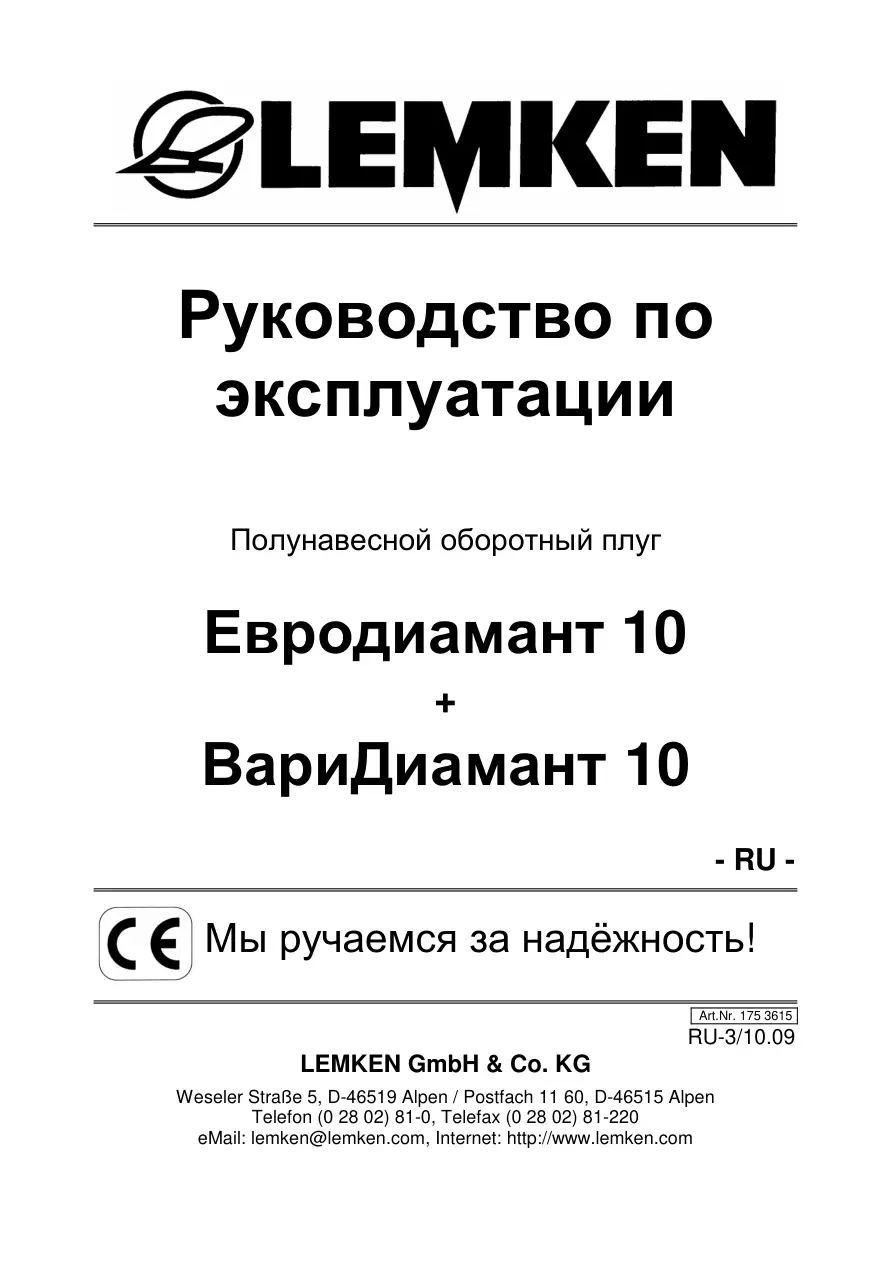 LEMKEN

Руководство по эксплуатации

Полунавесной оборотный плуг

Евродиамант 10
+
ВариДиамант 10

- RU -

CE Мы ручаемся за надёжность!

Art.Nr. 175 3615
RU-3/10.09

LEMKEN GmbH & Co. KG

Weseler Straße 5, D-46519 Alpen / Postfach 11 60, D-46515 Alpen
Telefon (0 28 02) 81-0, Telefax (0 28 02) 81-220
eMail: lemken@lemken.com, Internet: http://www.lemken.com